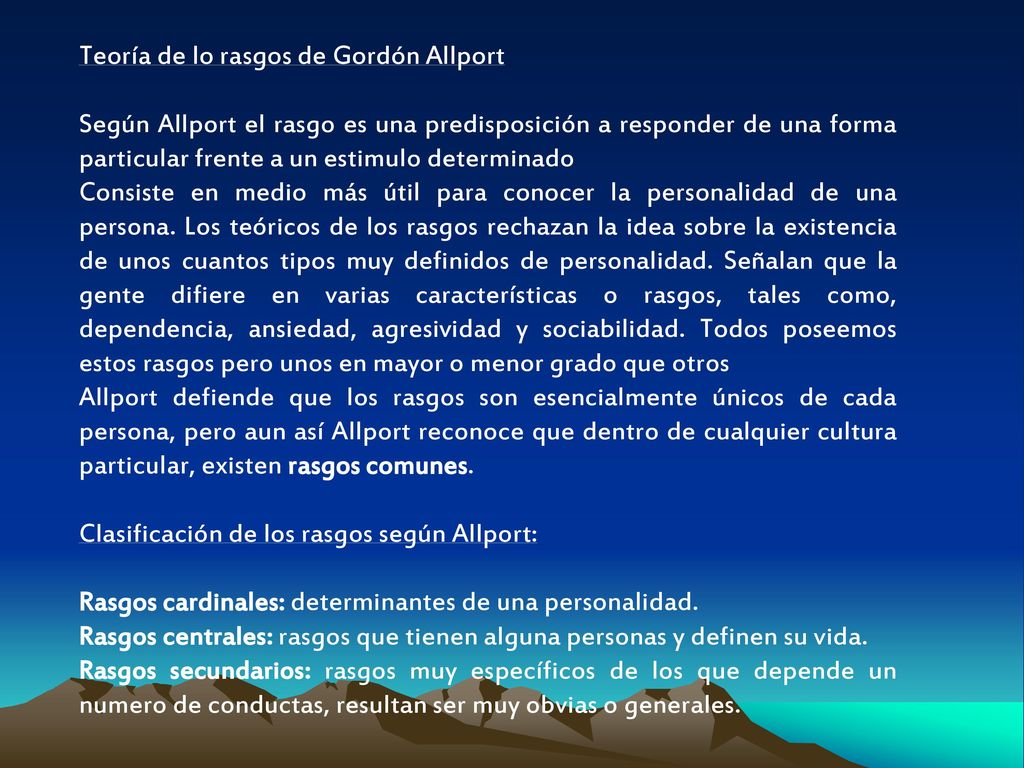 Teoría de lo rasgos de Gordón Allport

Según Allport el rasgo es una predisposición a responder de una forma particular frente a un estimulo determinado
Consiste en medio más útil para conocer la personalidad de una persona. Los teóricos de los rasgos rechazan la idea sobre la existencia de unos cuantos tipos muy definidos de personalidad. Señalan que la gente difiere en varias características o rasgos, tales como, dependencia, ansiedad, agresividad y sociabilidad. Todos poseemos estos rasgos pero unos en mayor o menor grado que otros
Allport defiende que los rasgos son esencialmente únicos de cada persona, pero aun así Allport reconoce que dentro de cualquier cultura particular, existen rasgos comunes.

Clasificación de los rasgos según Allport:

Rasgos cardinales: determinantes de una personalidad.
Rasgos centrales: rasgos que tienen alguna personas y definen su vida.
Rasgos secundarios: rasgos muy específicos de los que depende un numero de conductas, resultan ser muy obvias o generales.